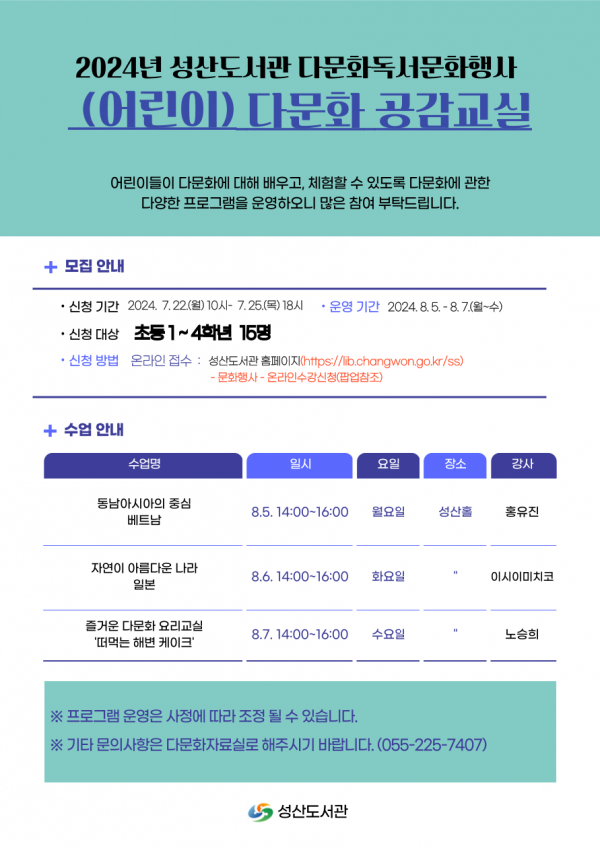 2024년 성산도서관 다문화독서문화행사

(어린이) 다문화 공감교실

어린이들이 다문화에 대해 배우고, 체험할 수 있도록 다문화에 관한 다양한 프로그램을 운영하오니 많은 참여 부탁드립니다.

+ 모집 안내

• 신청 기간 2024. 7. 22.(월) 10시- 7. 25.(목) 18시 • 운영 기간 2024. 8. 5. - 8. 7.(월~수)

• 신청 대상 초등 1 ~ 4학년 15명

• 신청 방법 온라인 접수 : 성산도서관 홈페이지(https://lib.changwon.go.kr/ss) - 문화행사 - 온라인수강신청(팝업참조)

+ 수업 안내

| 수업명 | 일시 | 요일 | 장소 | 강사 |
|---|---|---|---|---|
| 동남아시아의 중심 베트남 | 8.5. 14:00~16:00 | 월요일 | 성산홀 | 홍유진 |
| 자연이 아름다운 나라 일본 | 8.6. 14:00~16:00 | 화요일 | " | 이시이미치코 |
| 즐거운 다문화 요리교실 '떠먹는 해변 케이크' | 8.7. 14:00~16:00 | 수요일 | " | 노승희 |

※ 프로그램 운영은 사정에 따라 조정 될 수 있습니다.

※ 기타 문의사항은 다문화자료실로 해주시기 바랍니다. (055-225-7407)

성산도서관